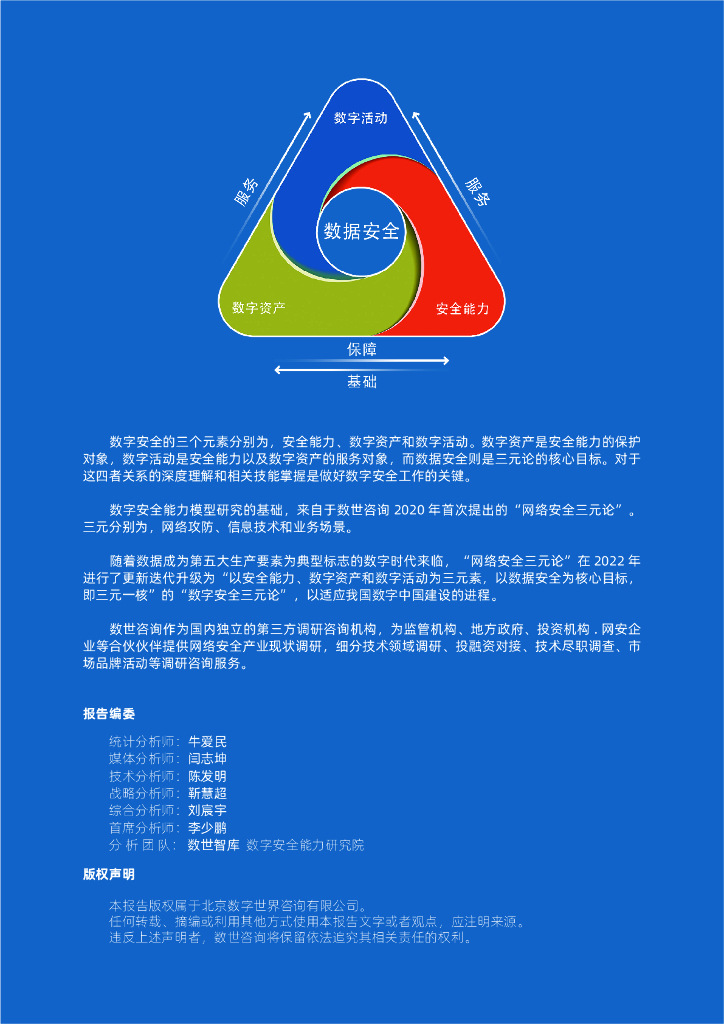 数字活动

服务

服务

数据安全

数字资产

安全能力

保障

基础

数字安全的三个元素分别为，安全能力、数字资产和数字活动。数字资产是安全能力的保护对象，数字活动是安全能力以及数字资产的服务对象，而数据安全则是三元论的核心目标。对于这四者关系的深度理解和相关技能掌握是做好数字安全工作的关键。

数字安全能力模型研究的基础，来自于数世咨询 2020 年首次提出的“网络安全三元论”。三元分别为，网络攻防、信息技术和业务场景。

随着数据成为第五大生产要素为典型标志的数字时代来临，“网络安全三元论”在 2022 年进行了更新迭代升级为“以安全能力、数字资产和数字活动为三元素，以数据安全为核心目标，即三元一核”的“数字安全三元论”，以适应我国数字中国建设的进程。

数世咨询作为国内独立的第三方调研咨询机构，为监管机构、地方政府、投资机构 . 网安企业等合伙伙伴提供网络安全产业现状调研，细分技术领域调研、投融资对接、技术尽职调查、市场品牌活动等调研咨询服务。

报告编委

统计分析师：牛爱民
媒体分析师：闫志坤
技术分析师：陈发明
战略分析师：靳慧超
综合分析师：刘宸宇
首席分析师：李少鹏
分 析 团 队：数世智库 数字安全能力研究院

版权声明

本报告版权属于北京数字世界咨询有限公司。
任何转载、摘编或利用其他方式使用本报告文字或者观点，应注明来源。
违反上述声明者，数世咨询将保留依法追究其相关责任的权利。